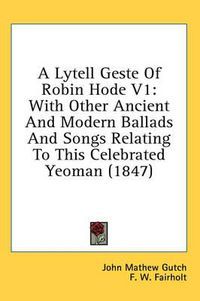 A Lytell Geste Of Robin Hode V1: With Other Ancient And Modern Ballads And Songs Relating To This Celebrated Yeoman (1847)

John Mathew Gutch
F. W. Fairholt